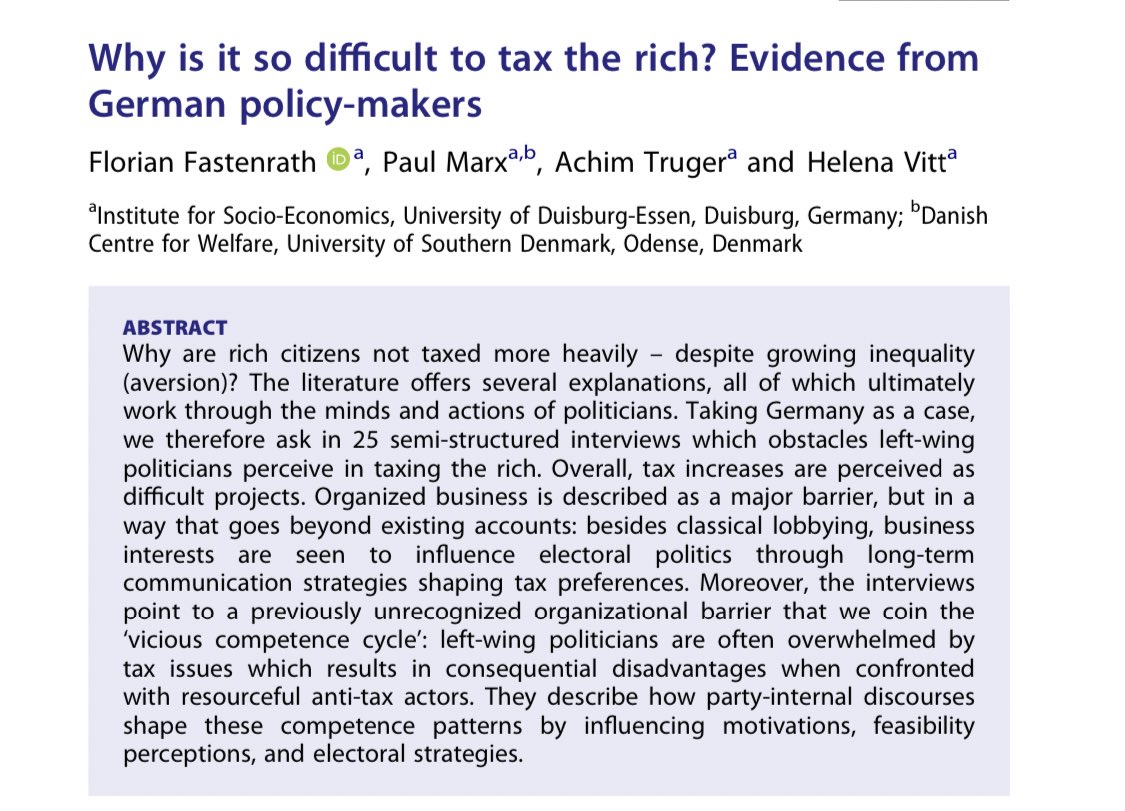 Why is it so difficult to tax the rich? Evidence from German policy-makers

Florian Fastenrath $^{a}$, Paul Marx$^{a,b}$, Achim Truger$^{a}$ and Helena Vitt$^{a}$

$^{a}$Institute for Socio-Economics, University of Duisburg-Essen, Duisburg, Germany; $^{b}$Danish Centre for Welfare, University of Southern Denmark, Odense, Denmark

ABSTRACT
Why are rich citizens not taxed more heavily – despite growing inequality (aversion)? The literature offers several explanations, all of which ultimately work through the minds and actions of politicians. Taking Germany as a case, we therefore ask in 25 semi-structured interviews which obstacles left-wing politicians perceive in taxing the rich. Overall, tax increases are perceived as difficult projects. Organized business is described as a major barrier, but in a way that goes beyond existing accounts: besides classical lobbying, business interests are seen to influence electoral politics through long-term communication strategies shaping tax preferences. Moreover, the interviews point to a previously unrecognized organizational barrier that we coin the 'vicious competence cycle': left-wing politicians are often overwhelmed by tax issues which results in consequential disadvantages when confronted with resourceful anti-tax actors. They describe how party-internal discourses shape these competence patterns by influencing motivations, feasibility perceptions, and electoral strategies.